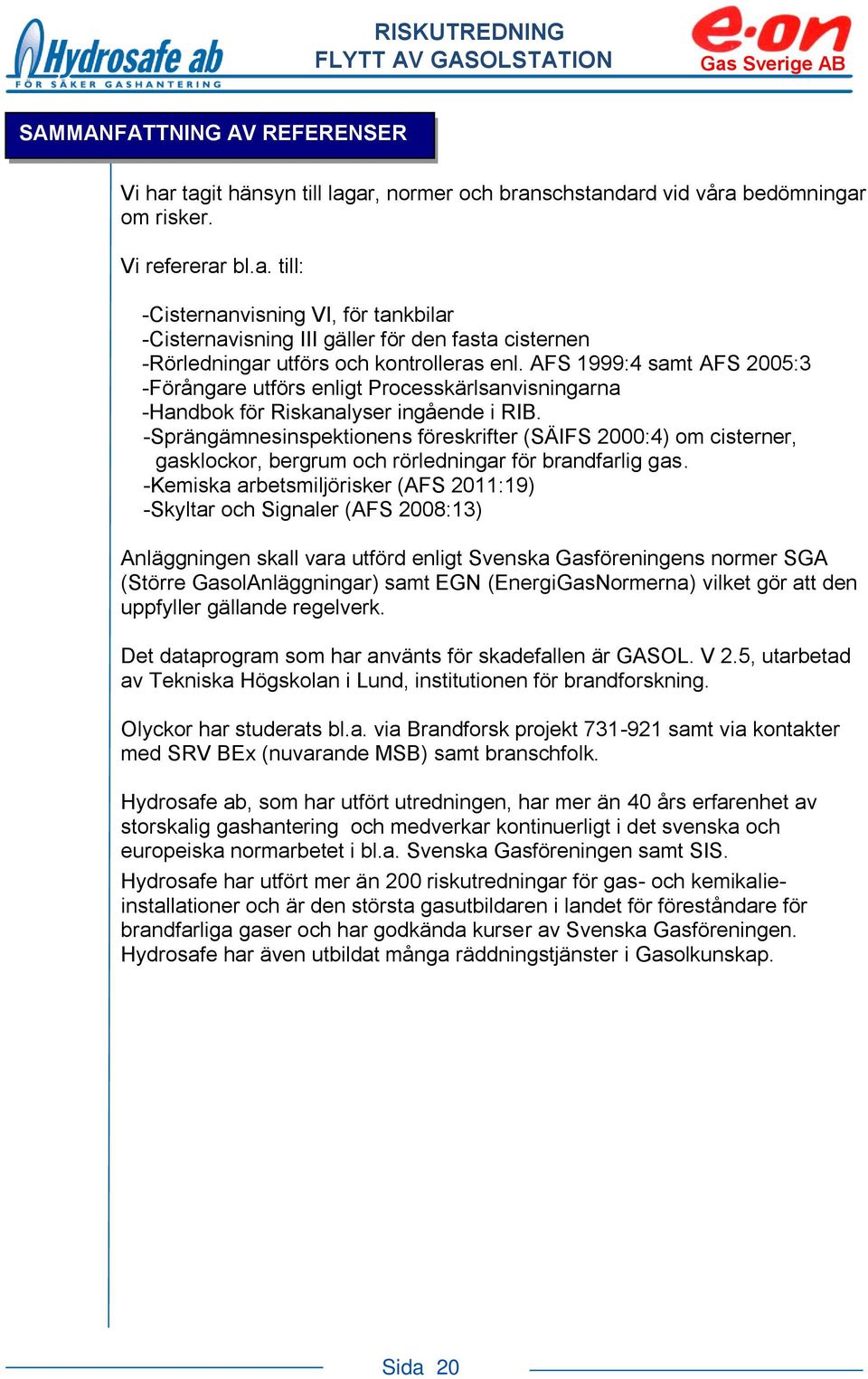 Hydrosafe ab
FÖR SÄKER GASHANTERING

RISKUTREDNING
FLYTT AV GASOLSTATION

e·on
Gas Sverige AB

SAMMANFATTNING AV REFERENSER

Vi har tagit hänsyn till lagar, normer och branschstandard vid våra bedömningar om risker.

Vi refererar bl.a. till:

-Cisternanvisning VI, för tankbilar
-Cisternavisning III gäller för den fasta cisternen
-Rörledningar utförs och kontrolleras enl. AFS 1999:4 samt AFS 2005:3
-Förångare utförs enligt Processkärlsanvisningarna
-Handbok för Riskanalyser ingående i RIB.
-Sprängämnesinspektionens föreskrifter (SÄIFS 2000:4) om cisterner, gasklockor, bergrum och rörledningar för brandfarlig gas.
-Kemiska arbetsmiljörisker (AFS 2011:19)
-Skyltar och Signaler (AFS 2008:13)

Anläggningen skall vara utförd enligt Svenska Gasföreningens normer SGA (Större GasolAnläggningar) samt EGN (EnergiGasNormerna) vilket gör att den uppfyller gällande regelverk.

Det dataprogram som har använts för skadefallen är GASOL. V 2.5, utarbetad av Tekniska Högskolan i Lund, institutionen för brandforskning.

Olyckor har studerats bl.a. via Brandforsk projekt 731-921 samt via kontakter med SRV BEx (nuvarande MSB) samt branschfolk.

Hydrosafe ab, som har utfört utredningen, har mer än 40 års erfarenhet av storskalig gashantering och medverkar kontinuerligt i det svenska och europeiska normarbetet i bl.a. Svenska Gasföreningen samt SIS.

Hydrosafe har utfört mer än 200 riskutredningar för gas- och kemikalieinstallationer och är den största gasutbildaren i landet för föreståndare för brandfarliga gaser och har godkända kurser av Svenska Gasföreningen. Hydrosafe har även utbildat många räddningstjänster i Gasolkunskap.

Sida 20